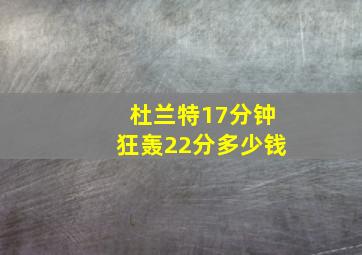 杜兰特17分钟
狂轰22分多少钱